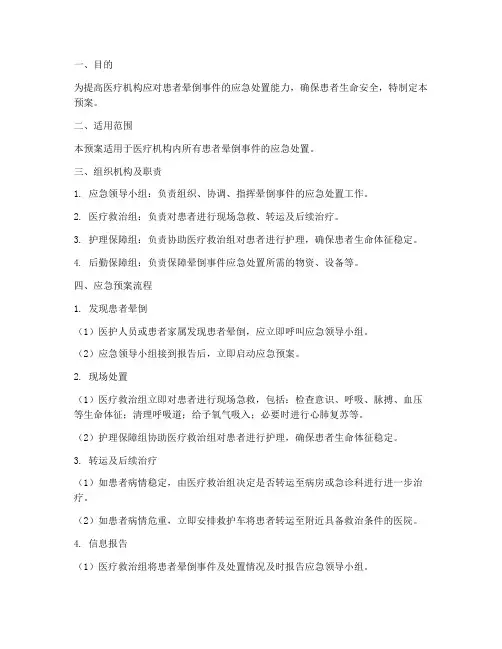 一、目的

为提高医疗机构应对患者晕倒事件的应急处置能力，确保患者生命安全，特制定本预案。

二、适用范围

本预案适用于医疗机构内所有患者晕倒事件的应急处置。

三、组织机构及职责

1. 应急领导小组：负责组织、协调、指挥晕倒事件的应急处置工作。

2. 医疗救治组：负责对患者进行现场急救、转运及后续治疗。

3. 护理保障组：负责协助医疗救治组对患者进行护理，确保患者生命体征稳定。

4. 后勤保障组：负责保障晕倒事件应急处置所需的物资、设备等。

四、应急预案流程

1. 发现患者晕倒

（1）医护人员或患者家属发现患者晕倒，应立即呼叫应急领导小组。

（2）应急领导小组接到报告后，立即启动应急预案。

2. 现场处置

（1）医疗救治组立即对患者进行现场急救，包括：检查意识、呼吸、脉搏、血压等生命体征；清理呼吸道；给予氧气吸入；必要时进行心肺复苏等。

（2）护理保障组协助医疗救治组对患者进行护理，确保患者生命体征稳定。

3. 转运及后续治疗

（1）如患者病情稳定，由医疗救治组决定是否转运至病房或急诊科进行进一步治疗。

（2）如患者病情危重，立即安排救护车将患者转运至附近具备救治条件的医院。

4. 信息报告

（1）医疗救治组将患者晕倒事件及处置情况及时报告应急领导小组。